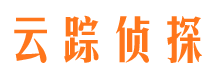 云踪侦探